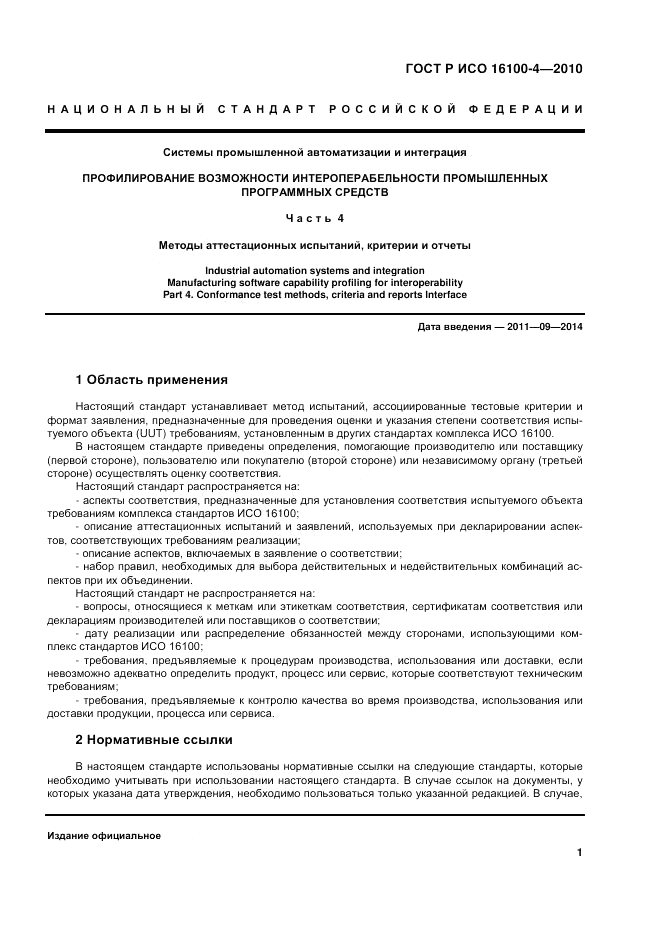 ГОСТ Р ИСО 16100-4—2010

НАЦИОНАЛЬНЫЙ СТАНДАРТ РОССИЙСКОЙ ФЕДЕРАЦИИ

Системы промышленной автоматизации и интеграция

ПРОФИЛИРОВАНИЕ ВОЗМОЖНОСТИ ИНТЕРОПЕРАБЕЛЬНОСТИ ПРОМЫШЛЕННЫХ ПРОГРАММНЫХ СРЕДСТВ

Часть 4

Методы аттестационных испытаний, критерии и отчеты

Industrial automation systems and integration
Manufacturing software capability profiling for interoperability
Part 4. Conformance test methods, criteria and reports Interface

Дата введения — 2011—09—2014

1 Область применения

Настоящий стандарт устанавливает метод испытаний, ассоциированные тестовые критерии и формат заявления, предназначенные для проведения оценки и указания степени соответствия испытуемого объекта (UUT) требованиям, установленным в других стандартах комплекса ИСО 16100.

В настоящем стандарте приведены определения, помогающие производителю или поставщику (первой стороне), пользователю или покупателю (второй стороне) или независимому органу (третьей стороне) осуществлять оценку соответствия.

Настоящий стандарт распространяется на:

- аспекты соответствия, предназначенные для установления соответствия испытуемого объекта требованиям комплекса стандартов ИСО 16100;

- описание аттестационных испытаний и заявлений, используемых при декларировании аспектов, соответствующих требованиям реализации;

- описание аспектов, включаемых в заявление о соответствии;

- набор правил, необходимых для выбора действительных и недействительных комбинаций аспектов при их объединении.

Настоящий стандарт не распространяется на:

- вопросы, относящиеся к меткам или этикеткам соответствия, сертификатам соответствия или декларациям производителей или поставщиков о соответствии;

- дату реализации или распределение обязанностей между сторонами, использующими комплекс стандартов ИСО 16100;

- требования, предъявляемые к процедурам производства, использования или доставки, если невозможно адекватно определить продукт, процесс или сервис, которые соответствуют техническим требованиям;

- требования, предъявляемые к контролю качества во время производства, использования или доставки продукции, процесса или сервиса.

2 Нормативные ссылки

В настоящем стандарте использованы нормативные ссылки на следующие стандарты, которые необходимо учитывать при использовании настоящего стандарта. В случае ссылок на документы, у которых указана дата утверждения, необходимо пользоваться только указанной редакцией. В случае,

Издание официальное

1